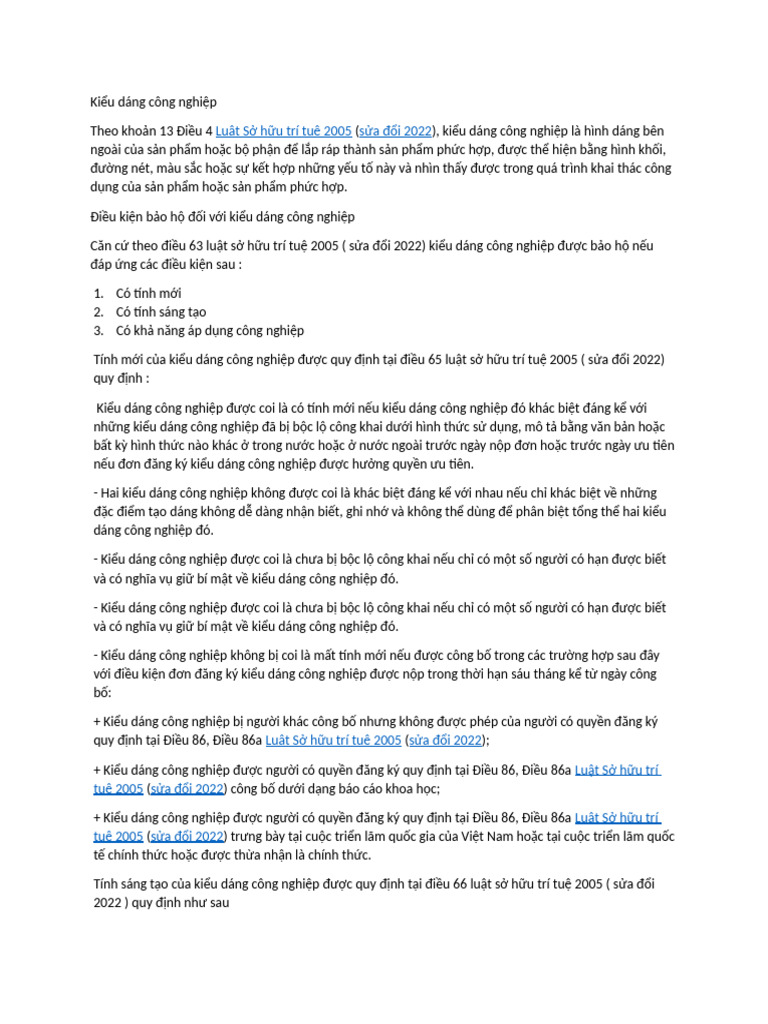 Kiểu dáng công nghiệp

Theo khoản 13 Điều 4 Luật Sở hữu trí tuệ 2005 (sửa đổi 2022), kiểu dáng công nghiệp là hình dáng bên ngoài của sản phẩm hoặc bộ phận để lắp ráp thành sản phẩm phức hợp, được thể hiện bằng hình khối, đường nét, màu sắc hoặc sự kết hợp những yếu tố này và nhìn thấy được trong quá trình khai thác công dụng của sản phẩm hoặc sản phẩm phức hợp.

Điều kiện bảo hộ đối với kiểu dáng công nghiệp

Căn cứ theo điều 63 luật sở hữu trí tuệ 2005 ( sửa đổi 2022) kiểu dáng công nghiệp được bảo hộ nếu đáp ứng các điều kiện sau :

1. Có tính mới
2. Có tính sáng tạo
3. Có khả năng áp dụng công nghiệp

Tính mới của kiểu dáng công nghiệp được quy định tại điều 65 luật sở hữu trí tuệ 2005 ( sửa đổi 2022) quy định :

Kiểu dáng công nghiệp được coi là có tính mới nếu kiểu dáng công nghiệp đó khác biệt đáng kể với những kiểu dáng công nghiệp đã bị bộc lộ công khai dưới hình thức sử dụng, mô tả bằng văn bản hoặc bất kỳ hình thức nào khác ở trong nước hoặc ở nước ngoài trước ngày nộp đơn hoặc trước ngày ưu tiên nếu đơn đăng ký kiểu dáng công nghiệp được hưởng quyền ưu tiên.

- Hai kiểu dáng công nghiệp không được coi là khác biệt đáng kể với nhau nếu chỉ khác biệt về những đặc điểm tạo dáng không dễ dàng nhận biết, ghi nhớ và không thể dùng để phân biệt tổng thể hai kiểu dáng công nghiệp đó.

- Kiểu dáng công nghiệp được coi là chưa bị bộc lộ công khai nếu chỉ có một số người có hạn được biết và có nghĩa vụ giữ bí mật về kiểu dáng công nghiệp đó.

- Kiểu dáng công nghiệp được coi là chưa bị bộc lộ công khai nếu chỉ có một số người có hạn được biết và có nghĩa vụ giữ bí mật về kiểu dáng công nghiệp đó.

- Kiểu dáng công nghiệp không bị coi là mất tính mới nếu được công bố trong các trường hợp sau đây với điều kiện đơn đăng ký kiểu dáng công nghiệp được nộp trong thời hạn sáu tháng kể từ ngày công bố:

+ Kiểu dáng công nghiệp bị người khác công bố nhưng không được phép của người có quyền đăng ký quy định tại Điều 86, Điều 86a Luật Sở hữu trí tuệ 2005 (sửa đổi 2022);

+ Kiểu dáng công nghiệp được người có quyền đăng ký quy định tại Điều 86, Điều 86a Luật Sở hữu trí tuệ 2005 (sửa đổi 2022) công bố dưới dạng báo cáo khoa học;

+ Kiểu dáng công nghiệp được người có quyền đăng ký quy định tại Điều 86, Điều 86a Luật Sở hữu trí tuệ 2005 (sửa đổi 2022) trưng bày tại cuộc triển lãm quốc gia của Việt Nam hoặc tại cuộc triển lãm quốc tế chính thức hoặc được thừa nhận là chính thức.

Tính sáng tạo của kiểu dáng công nghiệp được quy định tại điều 66 luật sở hữu trí tuệ 2005 ( sửa đổi 2022 ) quy định như sau